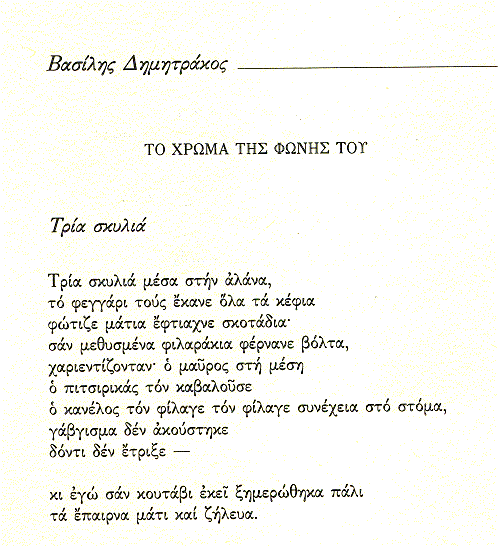 Βασίλης Δημητράκος

ΤΟ ΧΡΩΜΑ ΤΗΣ ΦΩΝΗΣ ΤΟΥ

Τρία σκυλιά

Τρία σκυλιά μέσα στήν ἀλάνα,
τό φεγγάρι τούς ἔκανε ὅλα τά κέφια
φώτιζε μάτια ἔφτιαχνε σκοτάδια·
σάν μεθυσμένα φιλαράκια φέρνανε βόλτα,
χαριεντίζονταν· ὁ μαῦρος στή μέση
ὁ πιτσιρικάς τόν καβαλοῦσε
ὁ κανέλος τόν φίλαγε τόν φίλαγε συνέχεια στό στόμα,
γάβγισμα δέν ἀκούστηκε
δόντι δέν ἔτριξε —

κι ἐγώ σάν κουτάβι ἐκεῖ ξημερώθηκα πάλι
τά ἔπαιρνα μάτι καί ζήλευα.